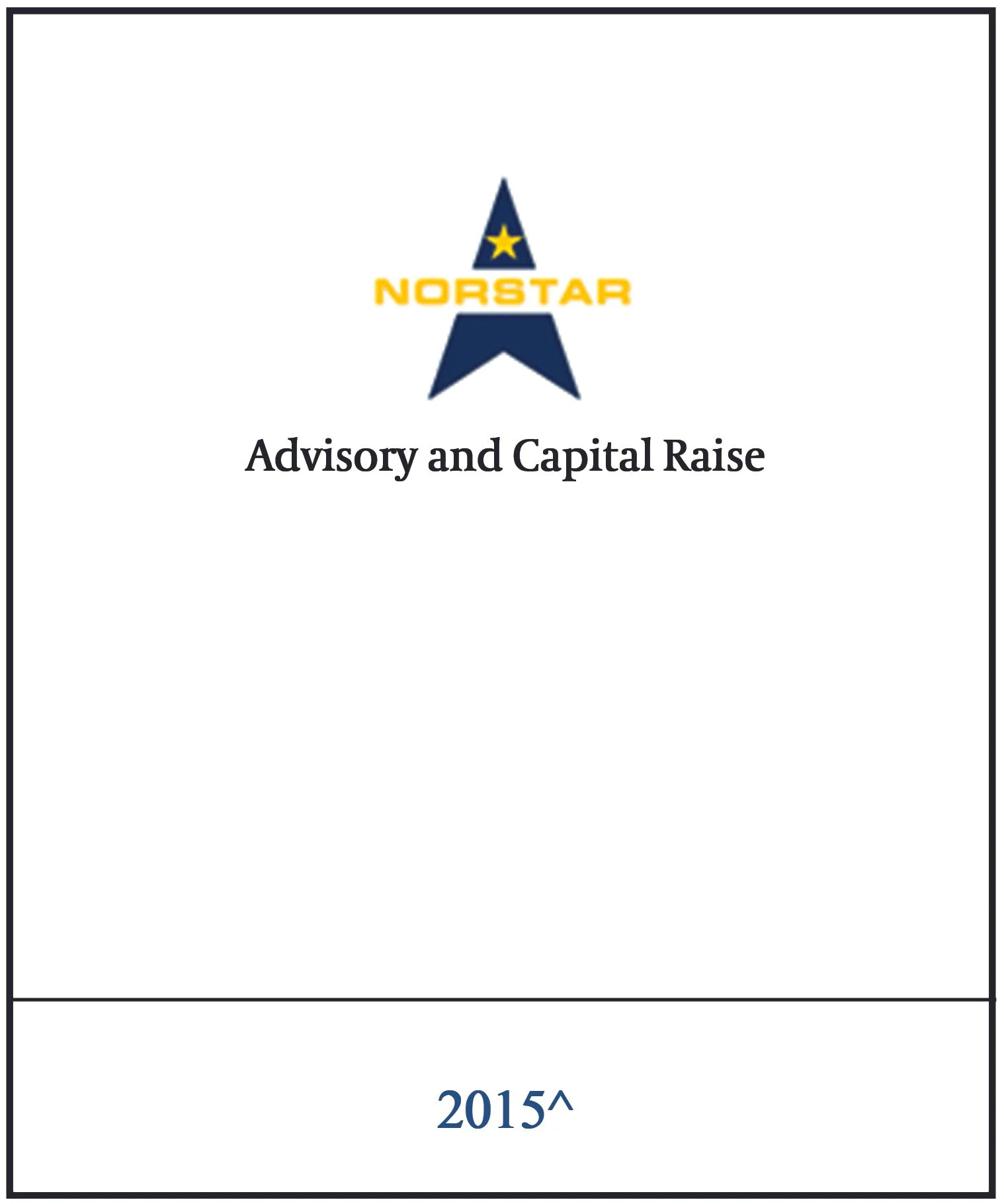 NORSTAR

Advisory and Capital Raise

2015^